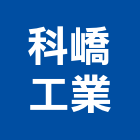 科嶠
工業